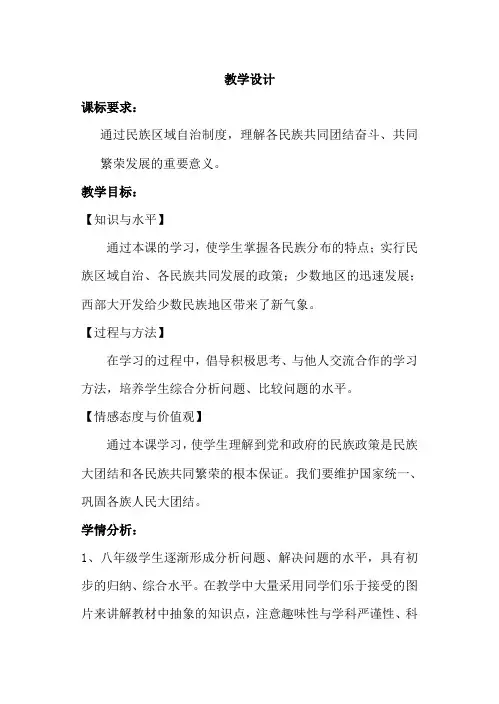 教学设计

课标要求：

通过民族区域自治制度，理解各民族共同团结奋斗、共同繁荣发展的重要意义。

教学目标：

【知识与水平】

通过本课的学习，使学生掌握各民族分布的特点；实行民族区域自治、各民族共同发展的政策；少数地区的迅速发展；西部大开发给少数民族地区带来了新气象。

【过程与方法】

在学习的过程中，倡导积极思考、与他人交流合作的学习方法，培养学生综合分析问题、比较问题的水平。

【情感态度与价值观】

通过本课学习，使学生理解到党和政府的民族政策是民族大团结和各民族共同繁荣的根本保证。我们要维护国家统一、巩固各族人民大团结。

学情分析：

1、八年级学生逐渐形成分析问题、解决问题的水平，具有初步的归纳、综合水平。在教学中大量采用同学们乐于接受的图片来讲解教材中抽象的知识点，注意趣味性与学科严谨性、科